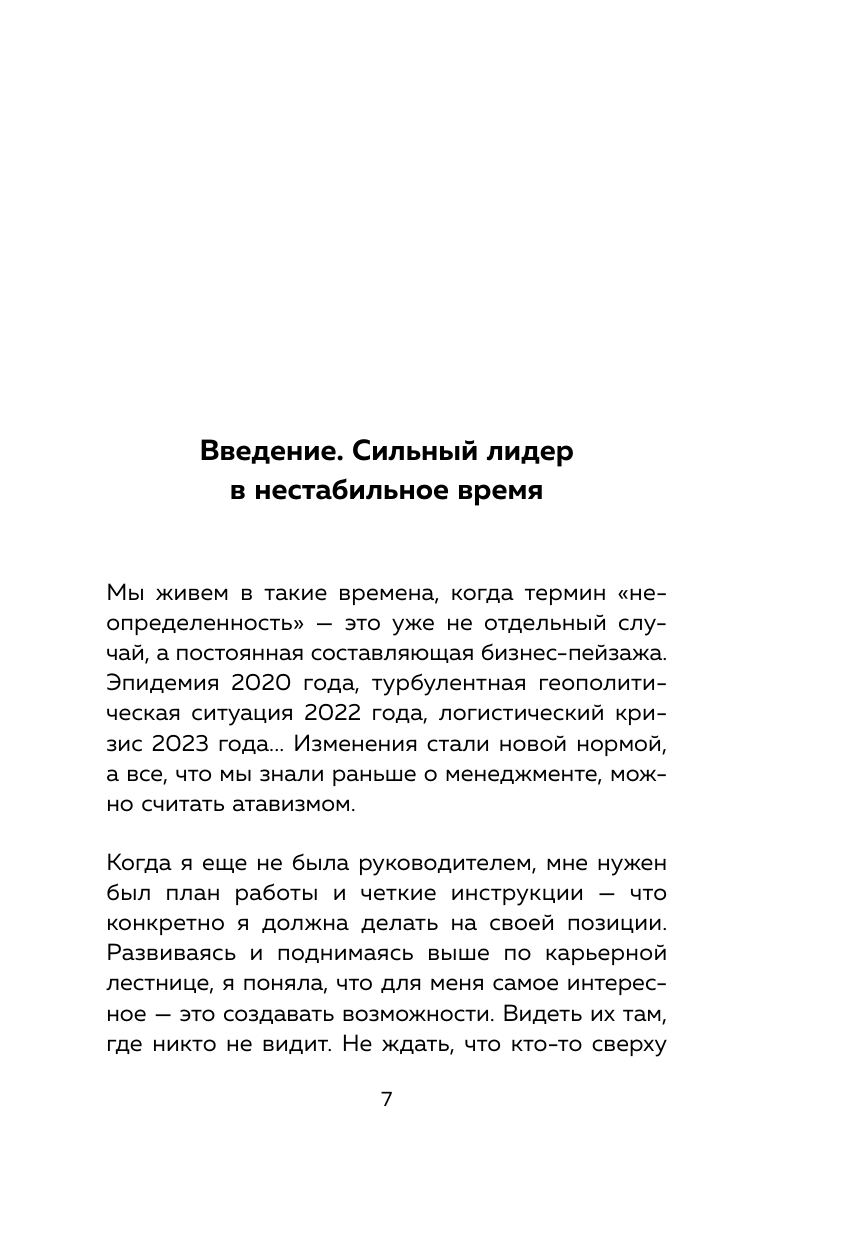 Введение. Сильный лидер в нестабильное время

Мы живем в такие времена, когда термин «неопределенность» — это уже не отдельный случай, а постоянная составляющая бизнес-пейзажа. Эпидемия 2020 года, турбулентная геополитическая ситуация 2022 года, логистический кризис 2023 года... Изменения стали новой нормой, а все, что мы знали раньше о менеджменте, можно считать атавизмом.

Когда я еще не была руководителем, мне нужен был план работы и четкие инструкции — что конкретно я должна делать на своей позиции. Развиваясь и поднимаясь выше по карьерной лестнице, я поняла, что для меня самое интересное — это создавать возможности. Видеть их там, где никто не видит. Не ждать, что кто-то сверху

7